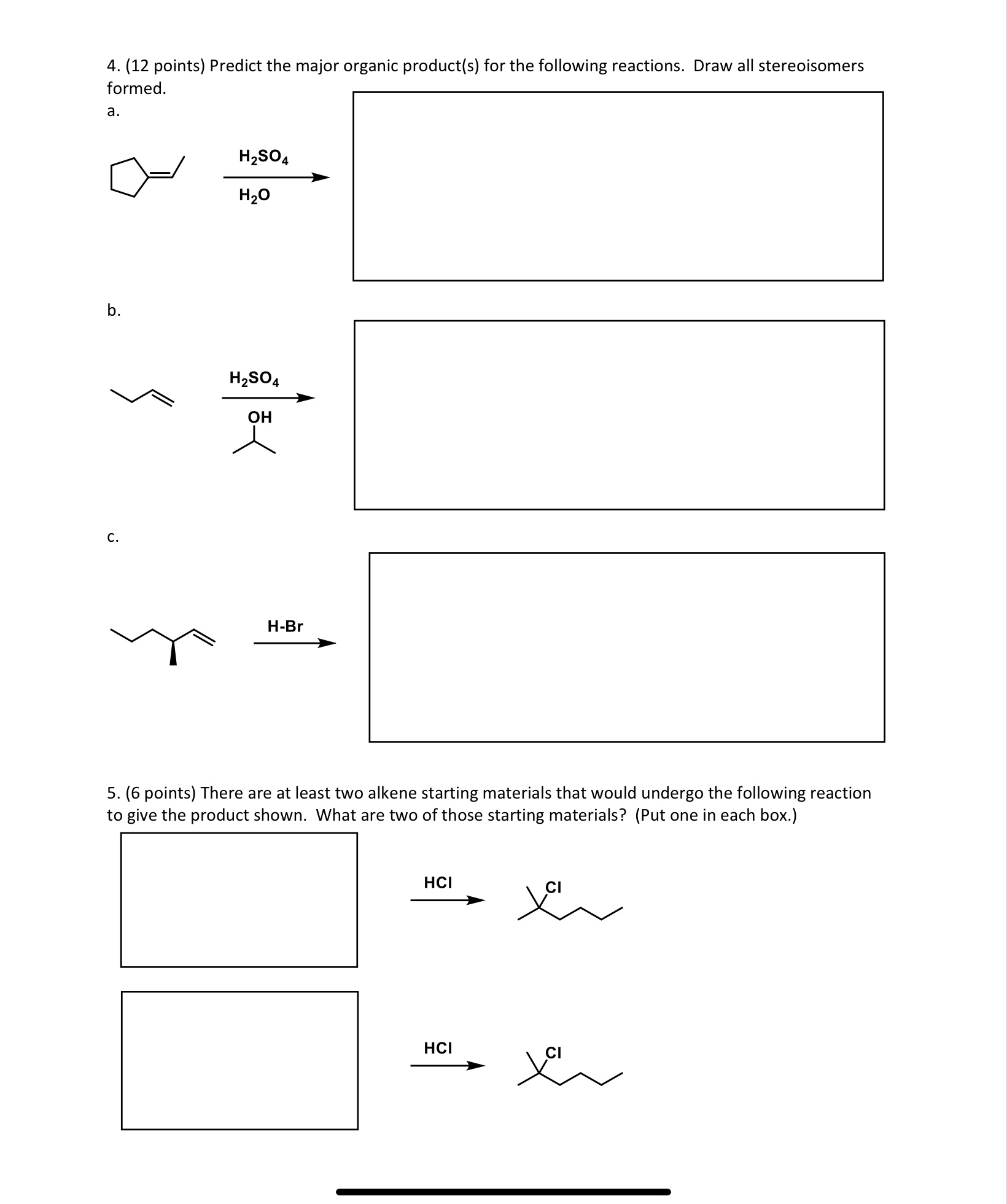 4. (12 points) Predict the major organic product(s) for the following reactions. Draw all stereoisomers formed.

a.

$H_2SO_4$

$H_2O$

b.

$H_2SO_4$

OH

c.

H-Br

5. (6 points) There are at least two alkene starting materials that would undergo the following reaction to give the product shown. What are two of those starting materials? (Put one in each box.)

HCl

Cl

HCl

Cl